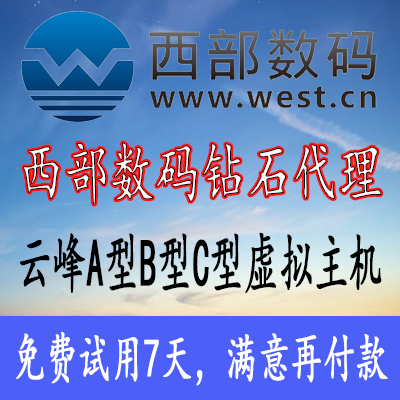 西部数码
www.west.cn

西部数码钻石代理

云峰A型B型C型虚拟主机

免费试用7天，满意再付款